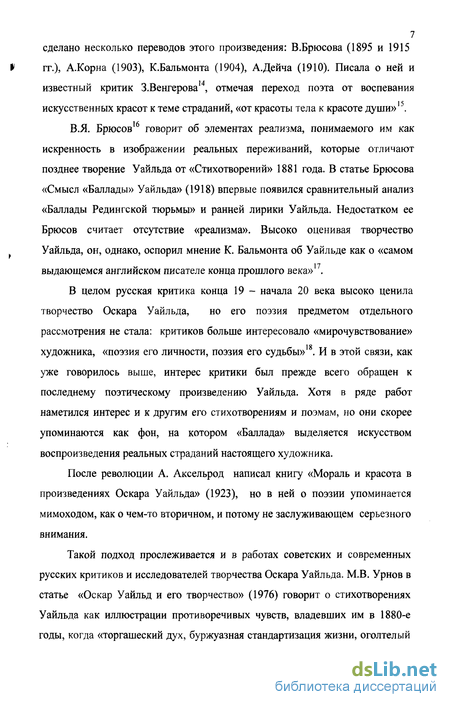 7

сделано несколько переводов этого произведения: В.Брюсова (1895 и 1915 гг.), А.Корна (1903), К.Бальмонта (1904), А.Дейча (1910). Писала о ней и известный критик З.Венгерова$^{14}$, отмечая переход поэта от воспевания искусственных красот к теме страданий, «от красоты тела к красоте души»$^{15}$.

В.Я. Брюсов$^{16}$ говорит об элементах реализма, понимаемого им как искренность в изображении реальных переживаний, которые отличают позднее творение Уайльда от «Стихотворений» 1881 года. В статье Брюсова «Смысл «Баллады» Уайльда» (1918) впервые появился сравнительный анализ «Баллады Редингской тюрьмы» и ранней лирики Уайльда. Недостатком ее Брюсов считает отсутствие «реализма». Высоко оценивая творчество Уайльда, он, однако, оспорил мнение К. Бальмонта об Уайльде как о «самом выдающемся английском писателе конца прошлого века»$^{17}$.

В целом русская критика конца 19 – начала 20 века высоко ценила творчество Оскара Уайльда, но его поэзия предметом отдельного рассмотрения не стала: критиков больше интересовало «мирочувствование» художника, «поэзия его личности, поэзия его судьбы»$^{18}$. И в этой связи, как уже говорилось выше, интерес критики был прежде всего обращен к последнему поэтическому произведению Уайльда. Хотя в ряде работ наметился интерес и к другим его стихотворениям и поэмам, но они скорее упоминаются как фон, на котором «Баллада» выделяется искусством воспроизведения реальных страданий настоящего художника.

После революции А. Аксельрод написал книгу «Мораль и красота в произведениях Оскара Уайльда» (1923), но в ней о поэзии упоминается мимоходом, как о чем-то вторичном, и потому не заслуживающем серьезного внимания.

Такой подход прослеживается и в работах советских и современных русских критиков и исследователей творчества Оскара Уайльда. М.В. Урнов в статье «Оскар Уайльд и его творчество» (1976) говорит о стихотворениях Уайльда как иллюстрации противоречивых чувств, владевших им в 1880-е годы, когда «торгашеский дух, буржуазная стандартизация жизни, оголтелый

dsLib.net
библиотека диссертаций